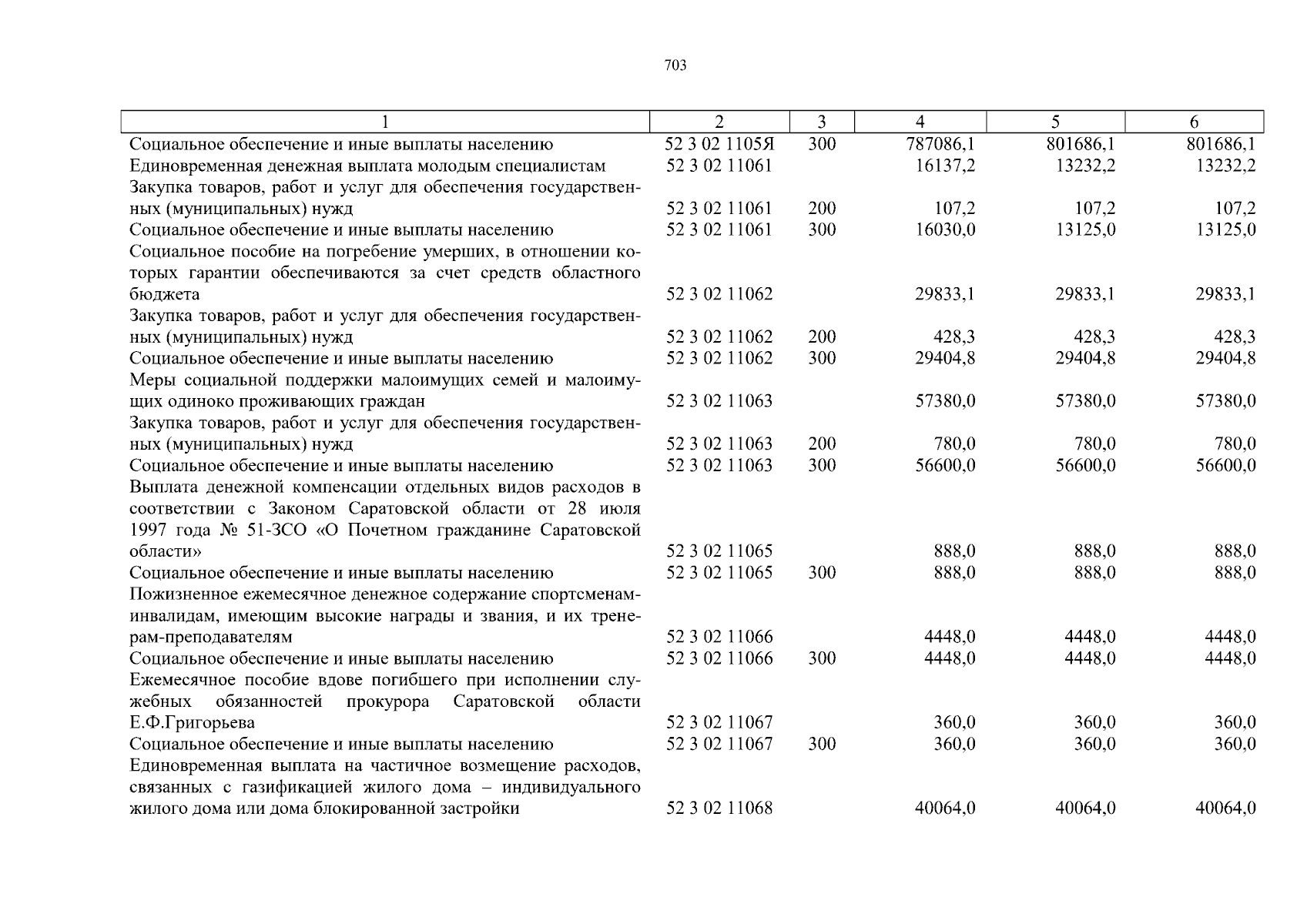 703

| 1 | 2 | 3 | 4 | 5 | 6 |
|---|---|---|---|---|---|
| Социальное обеспечение и иные выплаты населению | 52 3 02 1105Я | 300 | 787086,1 | 801686,1 | 801686,1 |
| Единовременная денежная выплата молодым специалистам | 52 3 02 11061 | | 16137,2 | 13232,2 | 13232,2 |
| Закупка товаров, работ и услуг для обеспечения государственных (муниципальных) нужд | 52 3 02 11061 | 200 | 107,2 | 107,2 | 107,2 |
| Социальное обеспечение и иные выплаты населению | 52 3 02 11061 | 300 | 16030,0 | 13125,0 | 13125,0 |
| Социальное пособие на погребение умерших, в отношении которых гарантии обеспечиваются за счет средств областного бюджета | 52 3 02 11062 | | 29833,1 | 29833,1 | 29833,1 |
| Закупка товаров, работ и услуг для обеспечения государственных (муниципальных) нужд | 52 3 02 11062 | 200 | 428,3 | 428,3 | 428,3 |
| Социальное обеспечение и иные выплаты населению | 52 3 02 11062 | 300 | 29404,8 | 29404,8 | 29404,8 |
| Меры социальной поддержки малоимущих семей и малоимущих одиноко проживающих граждан | 52 3 02 11063 | | 57380,0 | 57380,0 | 57380,0 |
| Закупка товаров, работ и услуг для обеспечения государственных (муниципальных) нужд | 52 3 02 11063 | 200 | 780,0 | 780,0 | 780,0 |
| Социальное обеспечение и иные выплаты населению | 52 3 02 11063 | 300 | 56600,0 | 56600,0 | 56600,0 |
| Выплата денежной компенсации отдельных видов расходов в соответствии с Законом Саратовской области от 28 июля 1997 года № 51-ЗСО «О Почетном гражданине Саратовской области» | 52 3 02 11065 | | 888,0 | 888,0 | 888,0 |
| Социальное обеспечение и иные выплаты населению | 52 3 02 11065 | 300 | 888,0 | 888,0 | 888,0 |
| Пожизненное ежемесячное денежное содержание спортсменам-инвалидам, имеющим высокие награды и звания, и их тренерам-преподавателям | 52 3 02 11066 | | 4448,0 | 4448,0 | 4448,0 |
| Социальное обеспечение и иные выплаты населению | 52 3 02 11066 | 300 | 4448,0 | 4448,0 | 4448,0 |
| Ежемесячное пособие вдове погибшего при исполнении служебных обязанностей прокурора Саратовской области Е.Ф.Григорьева | 52 3 02 11067 | | 360,0 | 360,0 | 360,0 |
| Социальное обеспечение и иные выплаты населению | 52 3 02 11067 | 300 | 360,0 | 360,0 | 360,0 |
| Единовременная выплата на частичное возмещение расходов, связанных с газификацией жилого дома – индивидуального жилого дома или дома блокированной застройки | 52 3 02 11068 | | 40064,0 | 40064,0 | 40064,0 |